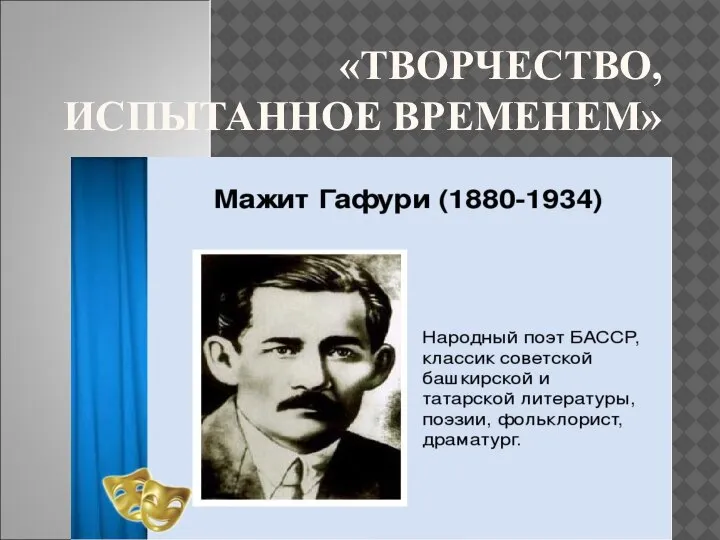 «ТВОРЧЕСТВО, ИСПЫТАННОЕ ВРЕМЕНЕМ»

Мажит Гафури (1880-1934)

Народный поэт БАССР, классик советской башкирской и татарской литературы, поэзии, фольклорист, драматург.